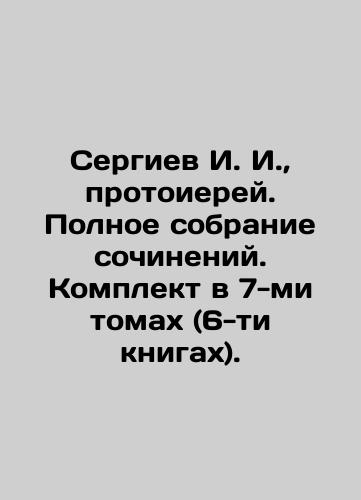 Сергиев И. И., протоиерей. Полное собрание сочинений. Комплект в 7-ми томах (6-ти книгах).